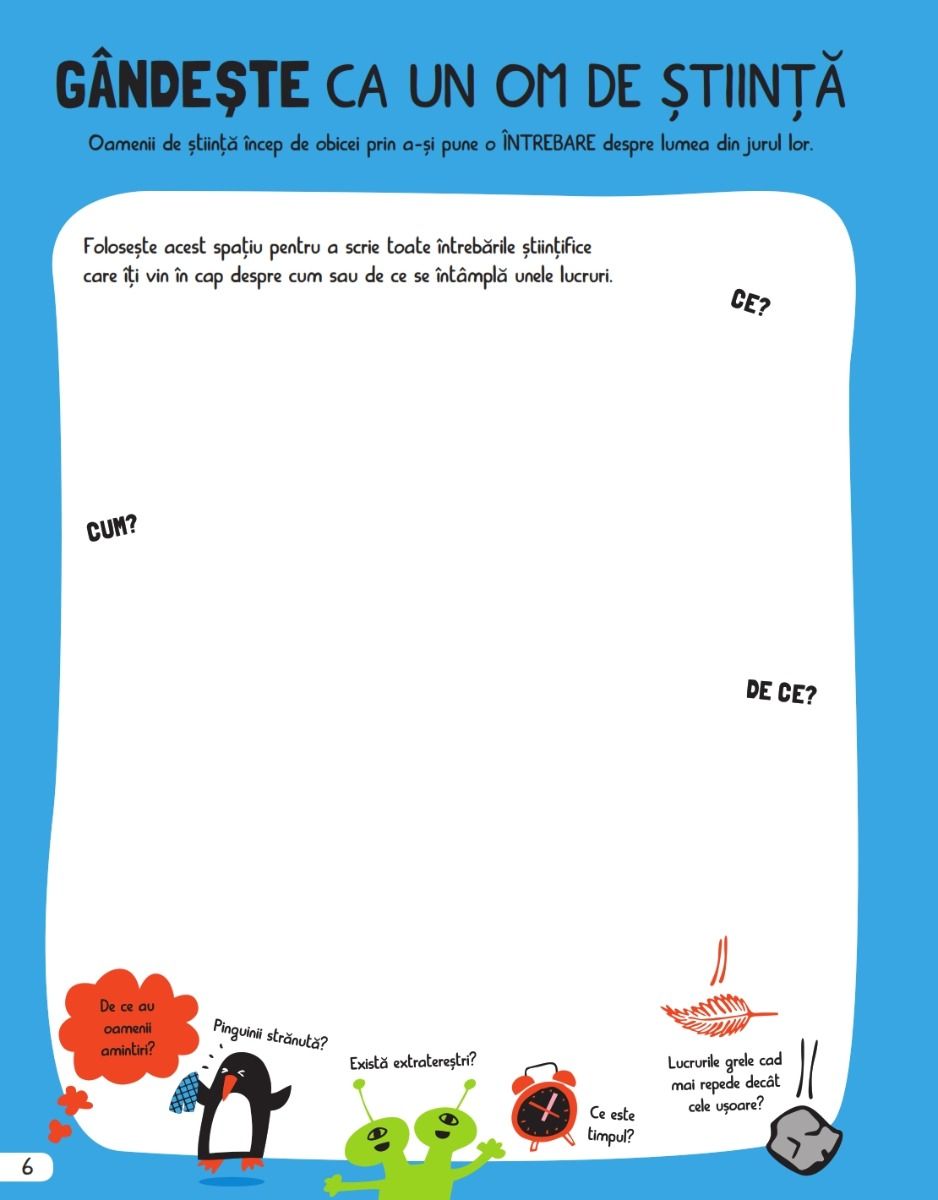 GÂNDEȘTE CA UN OM DE ȘTIINȚĂ

Oamenii de știință încep de obicei prin a-și pune o ÎNTREBARE despre lumea din jurul lor.

Folosește acest spațiu pentru a scrie toate întrebările științifice care îți vin în cap despre cum sau de ce se întâmplă unele lucruri.

CE?

CUM?

DE CE?

De ce au oamenii amintiri?

Pinguinii strănută?

Există extratereștri?

Ce este timpul?

Lucrurile grele cad mai repede decât cele ușoare?

6